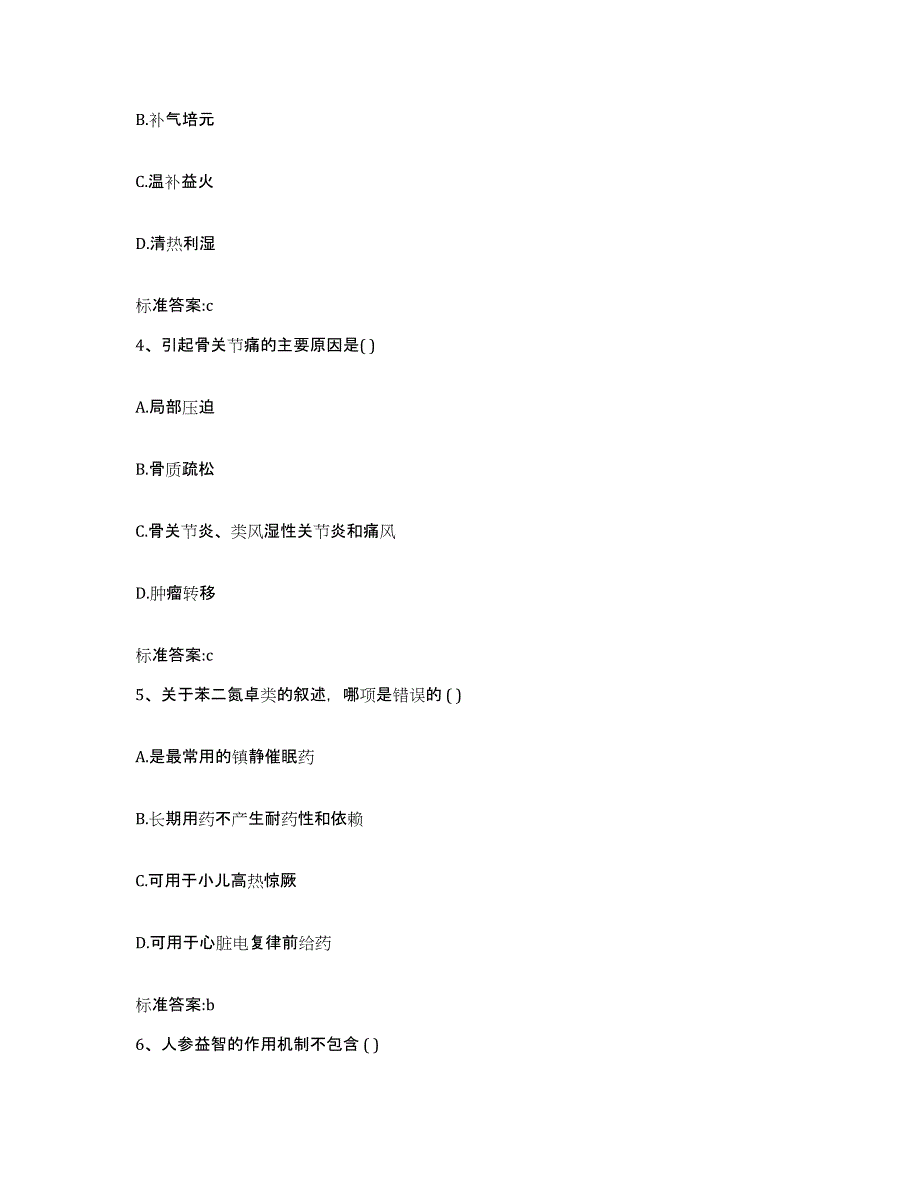 B.补气培元

C.温补益火

D.清热利湿

标准答案:c

4、引起骨关节痛的主要原因是( )

A.局部压迫

B.骨质疏松

C.骨关节炎、类风湿性关节炎和痛风

D.肿瘤转移

标准答案:c

5、关于苯二氮卓类的叙述，哪项是错误的 ( )

A.是最常用的镇静催眠药

B.长期用药不产生耐药性和依赖

C.可用于小儿高热惊厥

D.可用于心脏电复律前给药

标准答案:b

6、人参益智的作用机制不包含 ( )